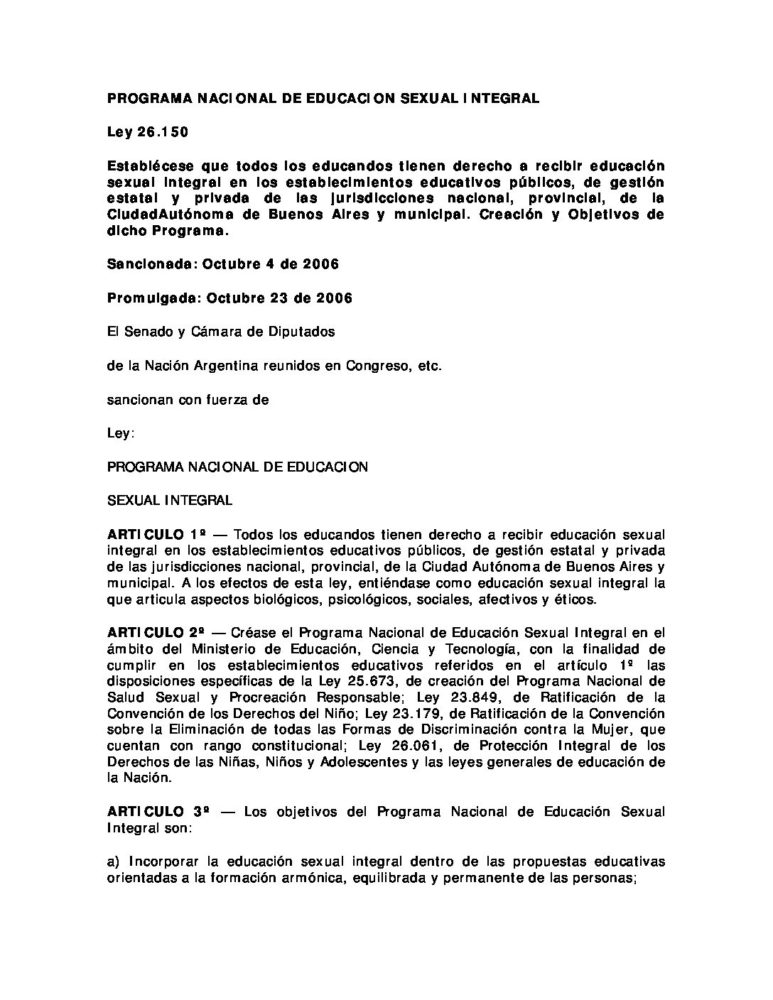 PROGRAMA NACIONAL DE EDUCACION SEXUAL INTEGRAL

Ley 26.150

Establécese que todos los educandos tienen derecho a recibir educación sexual integral en los establecimientos educativos públicos, de gestión estatal y privada de las jurisdicciones nacional, provincial, de la CiudadAutónoma de Buenos Aires y municipal. Creación y Objetivos de dicho Programa.

Sancionada: Octubre 4 de 2006

Promulgada: Octubre 23 de 2006

El Senado y Cámara de Diputados

de la Nación Argentina reunidos en Congreso, etc.

sancionan con fuerza de

Ley:

PROGRAMA NACIONAL DE EDUCACION

SEXUAL INTEGRAL

ARTICULO 1º — Todos los educandos tienen derecho a recibir educación sexual integral en los establecimientos educativos públicos, de gestión estatal y privada de las jurisdicciones nacional, provincial, de la Ciudad Autónoma de Buenos Aires y municipal. A los efectos de esta ley, entiéndase como educación sexual integral la que articula aspectos biológicos, psicológicos, sociales, afectivos y éticos.

ARTICULO 2º — Créase el Programa Nacional de Educación Sexual Integral en el ámbito del Ministerio de Educación, Ciencia y Tecnología, con la finalidad de cumplir en los establecimientos educativos referidos en el artículo 1º las disposiciones específicas de la Ley 25.673, de creación del Programa Nacional de Salud Sexual y Procreación Responsable; Ley 23.849, de Ratificación de la Convención de los Derechos del Niño; Ley 23.179, de Ratificación de la Convención sobre la Eliminación de todas las Formas de Discriminación contra la Mujer, que cuentan con rango constitucional; Ley 26.061, de Protección Integral de los Derechos de las Niñas, Niños y Adolescentes y las leyes generales de educación de la Nación.

ARTICULO 3º — Los objetivos del Programa Nacional de Educación Sexual Integral son:

a) Incorporar la educación sexual integral dentro de las propuestas educativas orientadas a la formación armónica, equilibrada y permanente de las personas;